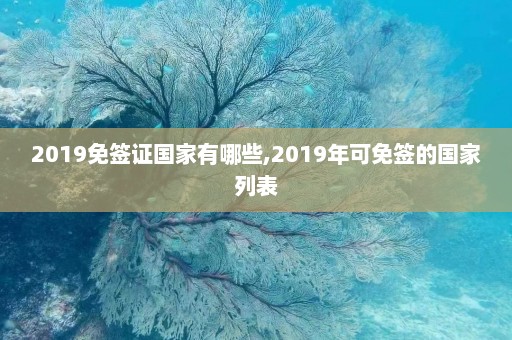 2019免签证国家有哪些,2019年可免签的国家列表